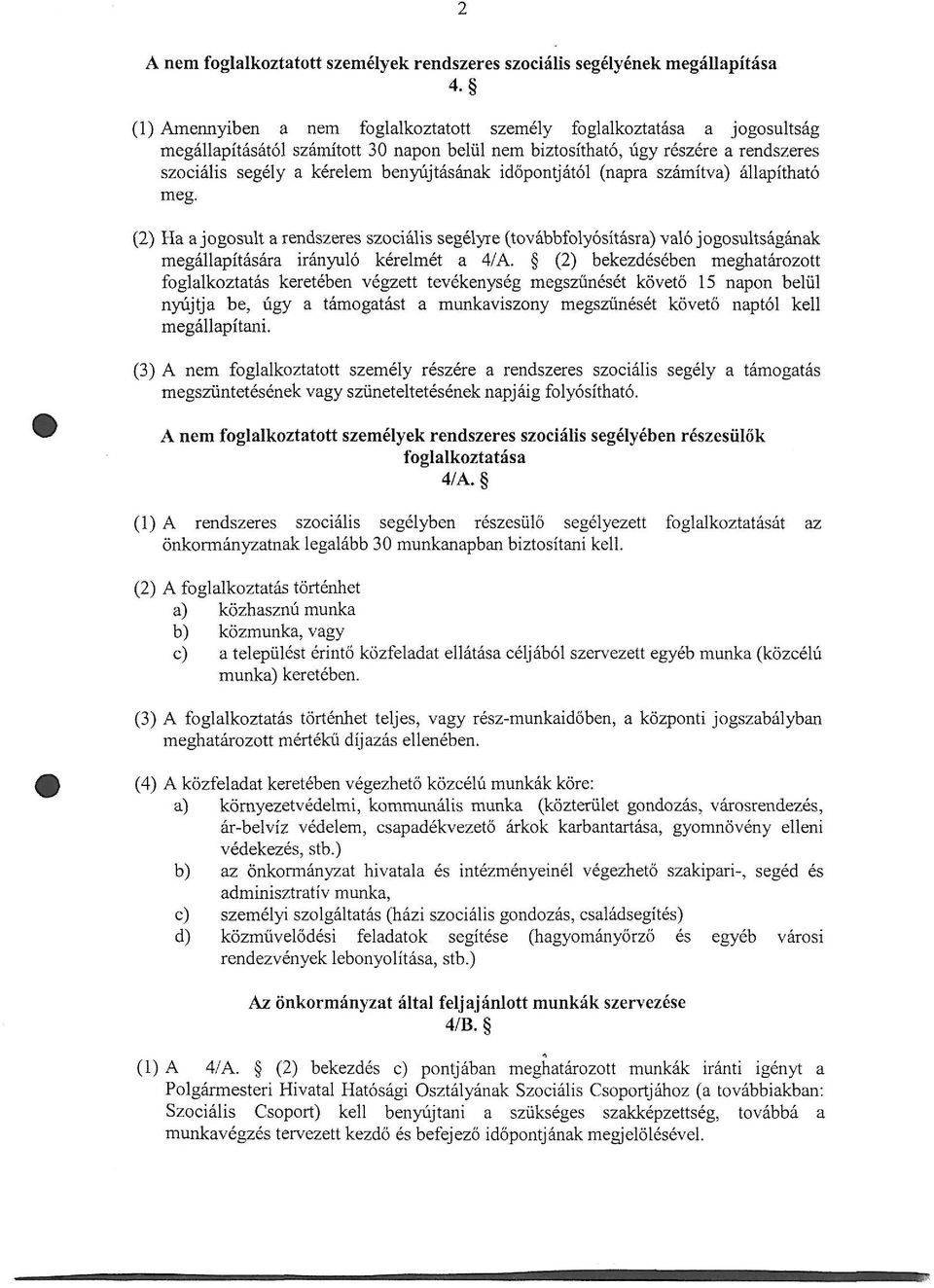 2

A nem foglalkoztatott személyek rendszeres szociális segélyének megállapítása
4. §

(1) Amennyiben a nem foglalkoztatott személy foglalkoztatása a jogosultság megállapításától számított 30 napon belül nem biztosítható, úgy részére a rendszeres szociális segély a kérelem benyújtásának időpontjától (napra számítva) állapítható meg.

(2) Ha a jogosult a rendszeres szociális segélyre (továbbfolyósításra) való jogosultságának megállapítására irányuló kérelmét a 4/A. § (2) bekezdésében meghatározott foglalkoztatás keretében végzett tevékenység megszűnését követő 15 napon belül nyújtja be, úgy a támogatást a munkaviszony megszűnését követő naptól kell megállapítani.

(3) A nem foglalkoztatott személy részére a rendszeres szociális segély a támogatás megszüntetésének vagy szüneteltetésének napjáig folyósítható.

A nem foglalkoztatott személyek rendszeres szociális segélyében részesülők foglalkoztatása
4/A. §

(1) A rendszeres szociális segélyben részesülő segélyezett foglalkoztatását az önkormányzatnak legalább 30 munkanapban biztosítani kell.

(2) A foglalkoztatás történhet
a) közhasznú munka
b) közmunka, vagy
c) a települést érintő közfeladat ellátása céljából szervezett egyéb munka (közcélú munka) keretében.

(3) A foglalkoztatás történhet teljes, vagy rész-munkaidőben, a központi jogszabályban meghatározott mértékű díjazás ellenében.

(4) A közfeladat keretében végezhető közcélú munkák köre:
a) környezetvédelmi, kommunális munka (közterület gondozás, városrendezés, ár-belvíz védelem, csapadékvezető árkok karbantartása, gyomnövény elleni védekezés, stb.)
b) az önkormányzat hivatala és intézményeinél végezhető szakipari-, segéd és adminisztratív munka,
c) személyi szolgáltatás (házi szociális gondozás, családsegítés)
d) közművelődési feladatok segítése (hagyományőrző és egyéb városi rendezvények lebonyolítása, stb.)

Az önkormányzat által feljajánlott munkák szervezése
4/B. §

(1) A 4/A. § (2) bekezdés c) pontjában meghatározott munkák iránti igényt a Polgármesteri Hivatal Hatósági Osztályának Szociális Csoportjához (a továbbiakban: Szociális Csoport) kell benyújtani a szükséges szakképzettség, továbbá a munkavégzés tervezett kezdő és befejező időpontjának megjelölésével.